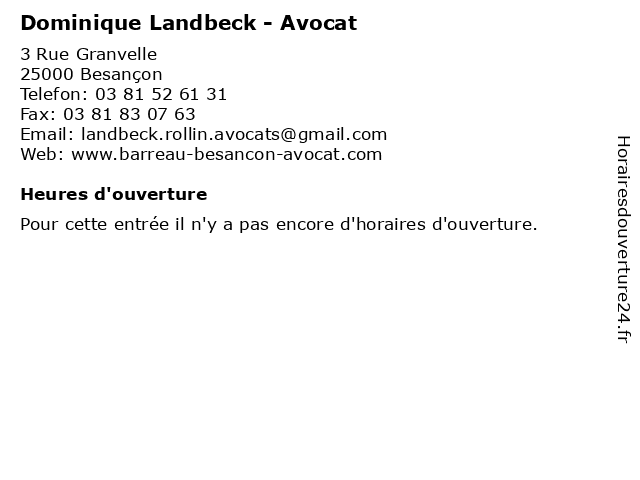 Dominique Landbeck - Avocat

3 Rue Granvelle
25000 Besançon
Telefon: 03 81 52 61 31
Fax: 03 81 83 07 63
Email: landbeck.rollin.avocats@gmail.com
Web: www.barreau-besancon-avocat.com

Heures d'ouverture

Pour cette entrée il n'y a pas encore d'horaires d'ouverture.

Horairesdouverture24.fr